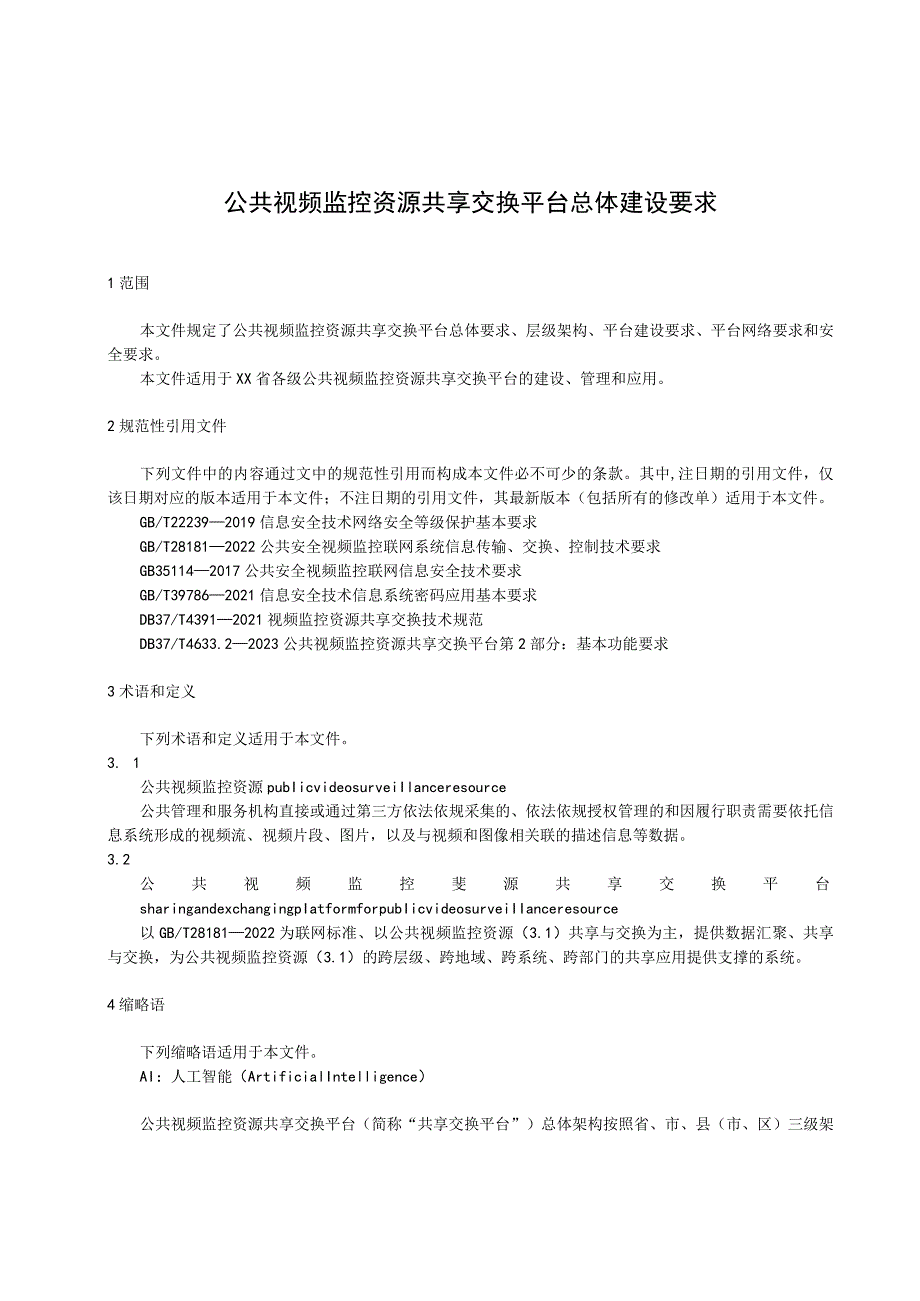 公共视频监控资源共享交换平台总体建设要求

1 范围

本文件规定了公共视频监控资源共享交换平台总体要求、层级架构、平台建设要求、平台网络要求和安全要求。

本文件适用于XX省各级公共视频监控资源共享交换平台的建设、管理和应用。

2 规范性引用文件

下列文件中的内容通过文中的规范性引用而构成本文件必不可少的条款。其中,注日期的引用文件，仅该日期对应的版本适用于本文件；不注日期的引用文件，其最新版本（包括所有的修改单）适用于本文件。

GB/T22239—2019 信息安全技术网络安全等级保护基本要求

GB/T28181—2022 公共安全视频监控联网系统信息传输、交换、控制技术要求

GB35114—2017 公共安全视频监控联网信息安全技术要求

GB/T39786—2021 信息安全技术信息系统密码应用基本要求

DB37/T4391—2021 视频监控资源共享交换技术规范

DB37/T4633.2—2023 公共视频监控资源共享交换平台第2部分：基本功能要求

3 术语和定义

下列术语和定义适用于本文件。

3. 1

公共视频监控资源 publicvideosurveillanceresource

公共管理和服务机构直接或通过第三方依法依规采集的、依法依规授权管理的和因履行职责需要依托信息系统形成的视频流、视频片段、图片，以及与视频和图像相关联的描述信息等数据。

3.2

公共视频监控斐源共享交换平台 sharingandexchangingplatformforpublicvideosurveillanceresource

以GB/T28181—2022为联网标准、以公共视频监控资源（3.1）共享与交换为主，提供数据汇聚、共享与交换，为公共视频监控资源（3.1）的跨层级、跨地域、跨系统、跨部门的共享应用提供支撑的系统。

4 缩略语

下列缩略语适用于本文件。

AI：人工智能（ArtificialIntelligence）

公共视频监控资源共享交换平台（简称“共享交换平台”）总体架构按照省、市、县（市、区）三级架